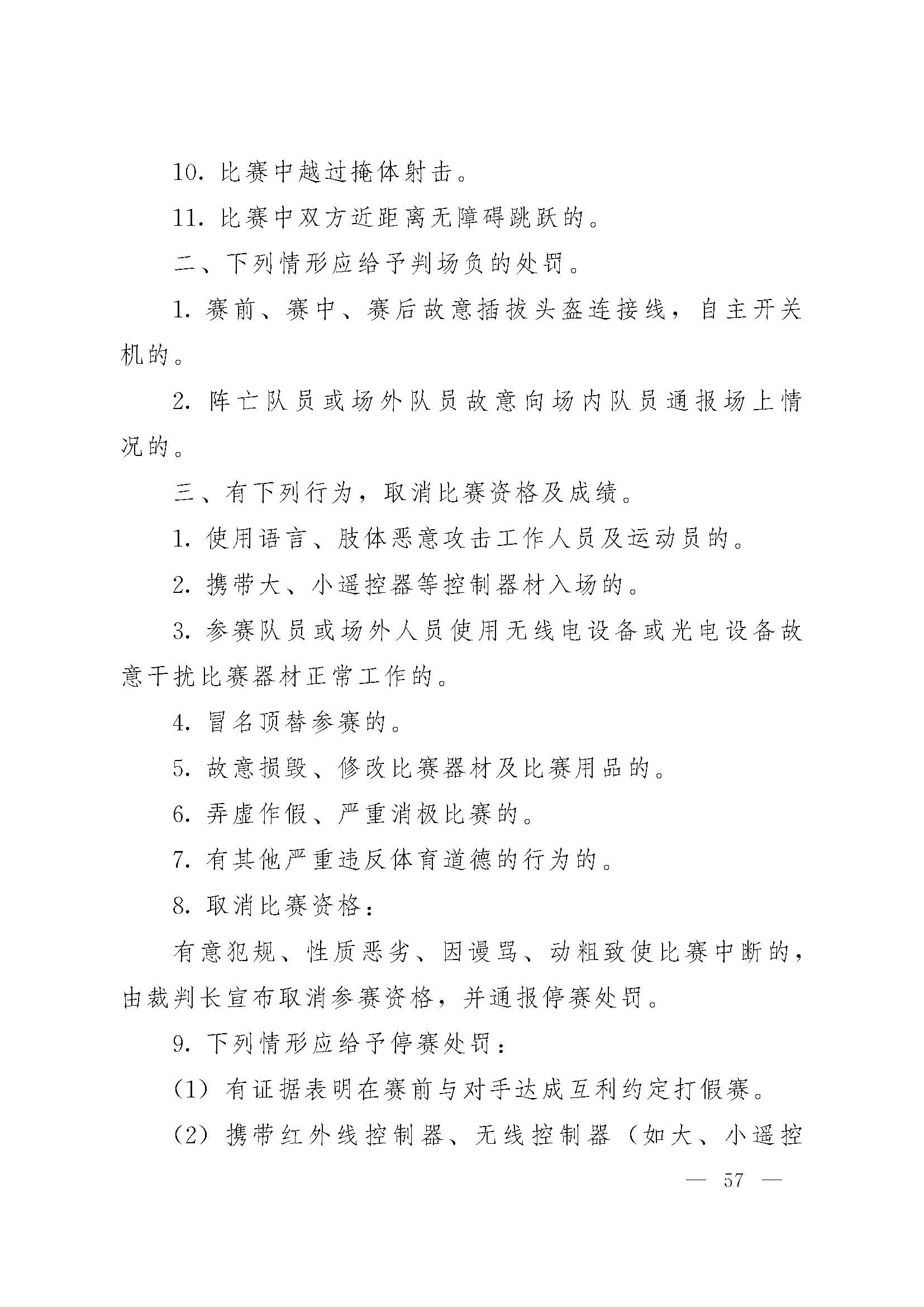 10. 比赛中越过掩体射击。

11. 比赛中双方近距离无障碍跳跃的。

二、下列情形应给予判场负的处罚。

1. 赛前、赛中、赛后故意插拔头盔连接线，自主开关机的。

2. 阵亡队员或场外队员故意向场内队员通报场上情况的。

三、有下列行为，取消比赛资格及成绩。

1. 使用语言、肢体恶意攻击工作人员及运动员的。

2. 携带大、小遥控器等控制器材入场的。

3. 参赛队员或场外人员使用无线电设备或光电设备故意干扰比赛器材正常工作的。

4. 冒名顶替参赛的。

5. 故意损毁、修改比赛器材及比赛用品的。

6. 弄虚作假、严重消极比赛的。

7. 有其他严重违反体育道德的行为的。

8. 取消比赛资格：

有意犯规、性质恶劣、因谩骂、动粗致使比赛中断的，由裁判长宣布取消参赛资格，并通报停赛处罚。

9. 下列情形应给予停赛处罚：

(1) 有证据表明在赛前与对手达成互利约定打假赛。

(2) 携带红外线控制器、无线控制器（如大、小遥控

— 57 —